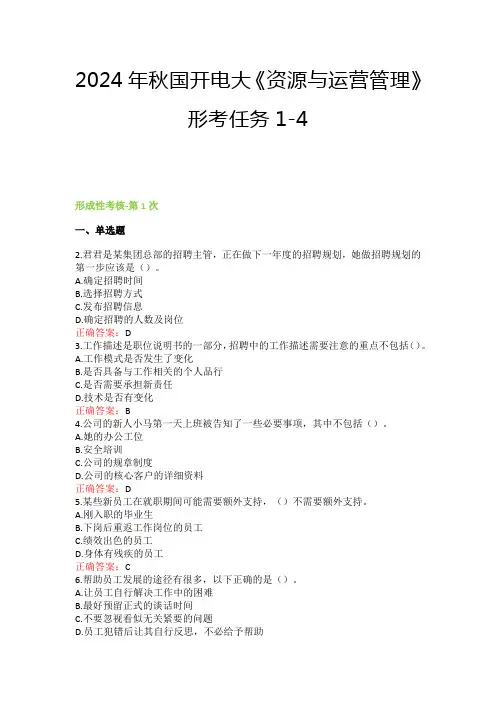 2024 年秋国开电大《资源与运营管理》形考任务 1-4

形成性考核-第 1 次

一、单选题

2.君君是某集团总部的招聘主管，正在做下一年度的招聘规划，她做招聘规划的第一步应该是（）。
A.确定招聘时间
B.选择招聘方式
C.发布招聘信息
D.确定招聘的人数及岗位
正确答案：D
3.工作描述是职位说明书的一部分，招聘中的工作描述需要注意的重点不包括（）。
A.工作模式是否发生了变化
B.是否具备与工作相关的个人品行
C.是否需要承担新责任
D.技术是否有变化
正确答案：B
4.公司的新人小马第一天上班被告知了一些必要事项，其中不包括（）.
A.她的办公工位
B.安全培训
C.公司的规章制度
D.公司的核心客户的详细资料
正确答案：D
5.某些新员工在就职期间可能需要额外支持，（）不需要额外支持.
A.刚入职的毕业生
B.下岗后重返工作岗位的员工
C.绩效出色的员工
D.身体有残疾的员工
正确答案：C
6.帮助员工发展的途径有很多，以下正确的是（）.
A.让员工自行解决工作中的困难
B.最好预留正式的谈话时间
C.不要忽视看似无关紧要的问题
D.员工犯错后让其自行反思，不必给予帮助